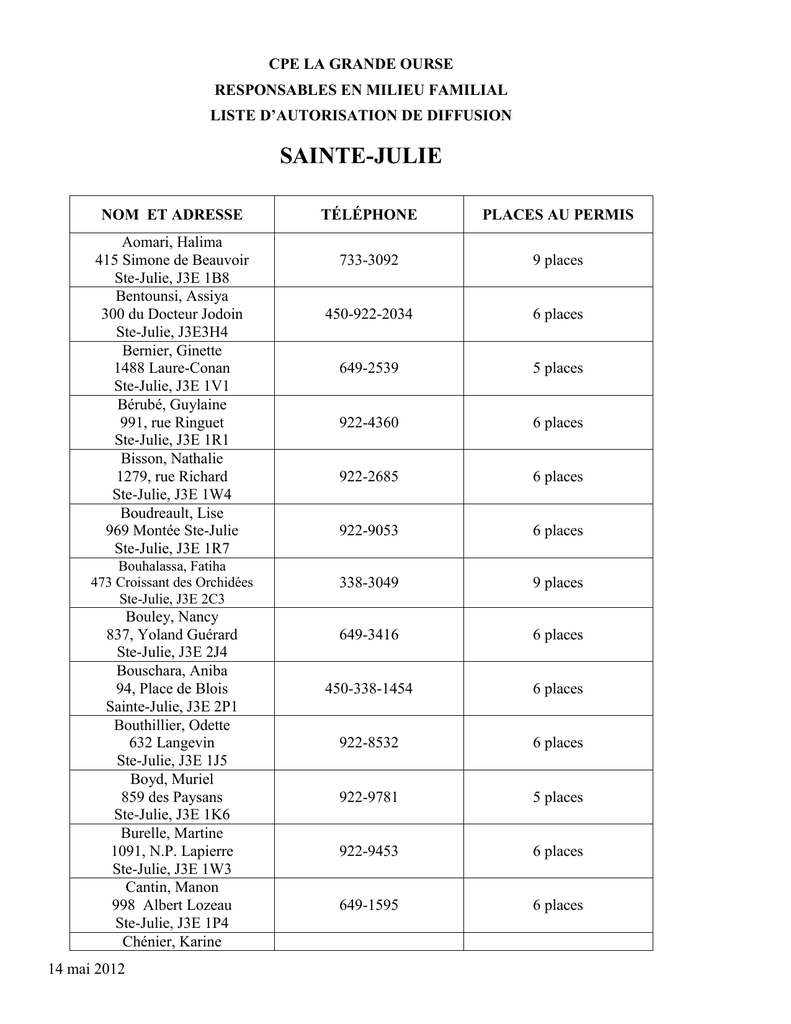 CPE LA GRANDE OURSE
RESPONSABLES EN MILIEU FAMILIAL
LISTE D'AUTORISATION DE DIFFUSION

SAINTE-JULIE

| NOM ET ADRESSE | TÉLÉPHONE | PLACES AU PERMIS |
|---|---|---|
| Aomari, Halima 415 Simone de Beauvoir Ste-Julie, J3E 1B8 | 733-3092 | 9 places |
| Bentounsi, Assiya 300 du Docteur Jodoin Ste-Julie, J3E3H4 | 450-922-2034 | 6 places |
| Bernier, Ginette 1488 Laure-Conan Ste-Julie, J3E 1V1 | 649-2539 | 5 places |
| Bérubé, Guylaine 991, rue Ringuet Ste-Julie, J3E 1R1 | 922-4360 | 6 places |
| Bisson, Nathalie 1279, rue Richard Ste-Julie, J3E 1W4 | 922-2685 | 6 places |
| Boudreault, Lise 969 Montée Ste-Julie Ste-Julie, J3E 1R7 | 922-9053 | 6 places |
| Bouhalassa, Fatiha 473 Croissant des Orchidées Ste-Julie, J3E 2C3 | 338-3049 | 9 places |
| Bouley, Nancy 837, Yoland Guérard Ste-Julie, J3E 2J4 | 649-3416 | 6 places |
| Bouschara, Aniba 94, Place de Blois Sainte-Julie, J3E 2P1 | 450-338-1454 | 6 places |
| Bouthillier, Odette 632 Langevin Ste-Julie, J3E 1J5 | 922-8532 | 6 places |
| Boyd, Muriel 859 des Paysans Ste-Julie, J3E 1K6 | 922-9781 | 5 places |
| Burelle, Martine 1091, N.P. Lapierre Ste-Julie, J3E 1W3 | 922-9453 | 6 places |
| Cantin, Manon 998 Albert Lozeau Ste-Julie, J3E 1P4 | 649-1595 | 6 places |
| Chénier, Karine | | |

14 mai 2012